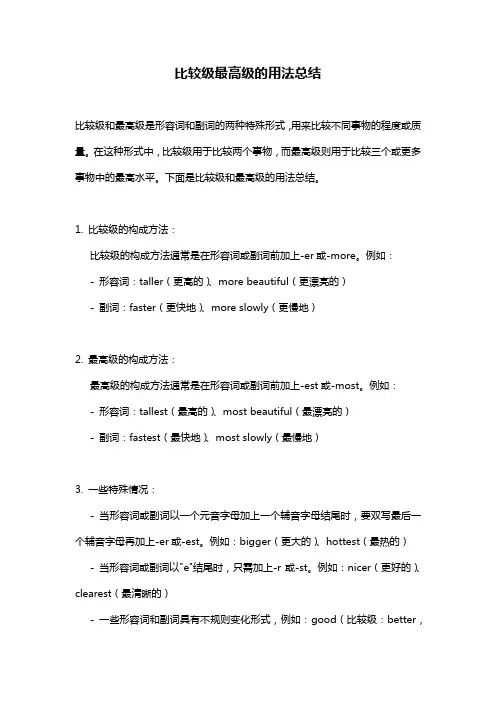 比较级最高级的用法总结

比较级和最高级是形容词和副词的两种特殊形式，用来比较不同事物的程度或质量。在这种形式中，比较级用于比较两个事物，而最高级则用于比较三个或更多事物中的最高水平。下面是比较级和最高级的用法总结。

1. 比较级的构成方法：

比较级的构成方法通常是在形容词或副词前加上-er 或-more。例如：

- 形容词：taller（更高的）、more beautiful（更漂亮的）

- 副词：faster（更快地）、more slowly（更慢地）

2. 最高级的构成方法：

最高级的构成方法通常是在形容词或副词前加上-est 或-most。例如：

- 形容词：tallest（最高的）、most beautiful（最漂亮的）

- 副词：fastest（最快地）、most slowly（最慢地）

3. 一些特殊情况：

- 当形容词或副词以一个元音字母加上一个辅音字母结尾时，要双写最后一个辅音字母再加上-er 或-est。例如：bigger（更大的）、hottest（最热的）

- 当形容词或副词以"e"结尾时，只需加上-r 或-st。例如：nicer（更好的）、clearest（最清晰的）

- 一些形容词和副词具有不规则变化形式，例如：good（比较级：better，